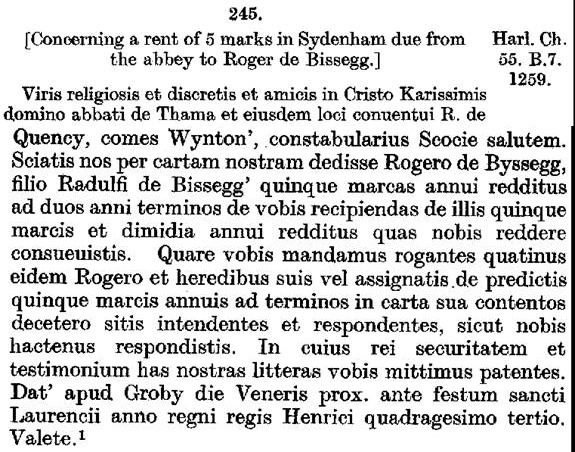 245.

[Concerning a rent of 5 marks in Sydenham due from the abbey to Roger de Bissegg.]

Harl. Ch. 55. B.7. 1259.

Viris religiosis et discretis et amicis in Cristo Karissimis domino abbati de Thama et eiusdem loci conuentui R. de Quency, comes Wynton', constabularius Scocie salutem. Sciatis nos per cartam nostram dedisse Rogero de Byssegg, filio Radulfi de Bissegg' quinque marcas annui redditus ad duos anni terminos de vobis recipiendas de illis quinque marcis et dimidia annui redditus quas nobis reddere consueuistis. Quare vobis mandamus rogantes quatinus eidem Rogero et heredibus suis vel assignatis de predictis quinque marcis annuis ad terminos in carta sua contentos decetero sitis intendentes et respondentes, sicut nobis hactenus respondistis. In cuius rei securitatem et testimonium has nostras litteras vobis mittimus patentes. Dat' apud Groby die Veneris prox. ante festum sancti Laurencii anno regni regis Henrici quadragesimo tertio. Valete.$^1$